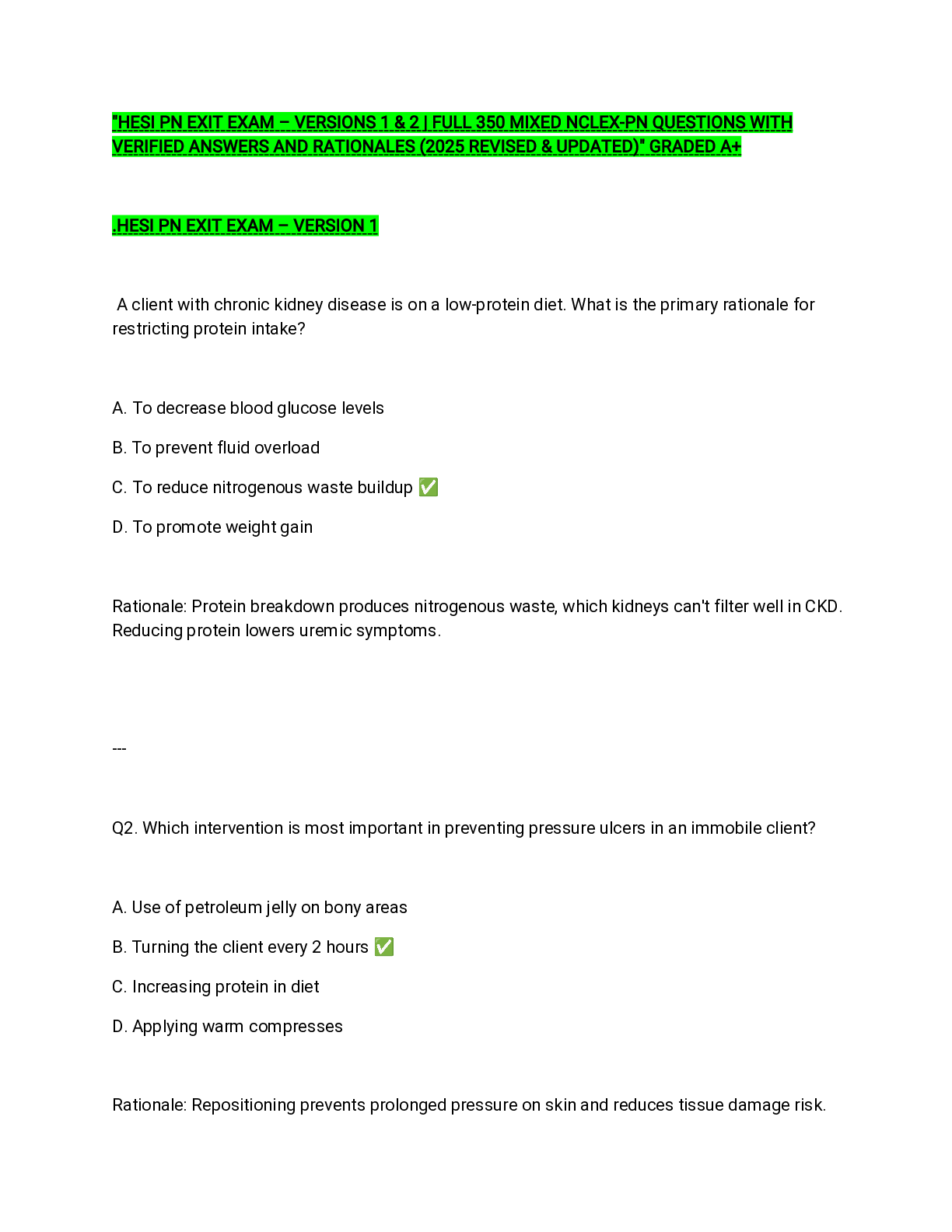 "HESI PN EXIT EXAM – VERSIONS 1 & 2 | FULL 350 MIXED NCLEX-PN QUESTIONS WITH VERIFIED ANSWERS AND RATIONALES (2025 REVISED & UPDATED)" GRADED A+

.HESI PN EXIT EXAM – VERSION 1

A client with chronic kidney disease is on a low-protein diet. What is the primary rationale for restricting protein intake?

A. To decrease blood glucose levels

B. To prevent fluid overload

C. To reduce nitrogenous waste buildup ✅

D. To promote weight gain

Rationale: Protein breakdown produces nitrogenous waste, which kidneys can't filter well in CKD. Reducing protein lowers uremic symptoms.

---

Q2. Which intervention is most important in preventing pressure ulcers in an immobile client?

A. Use of petroleum jelly on bony areas

B. Turning the client every 2 hours ✅

C. Increasing protein in diet

D. Applying warm compresses

Rationale: Repositioning prevents prolonged pressure on skin and reduces tissue damage risk.